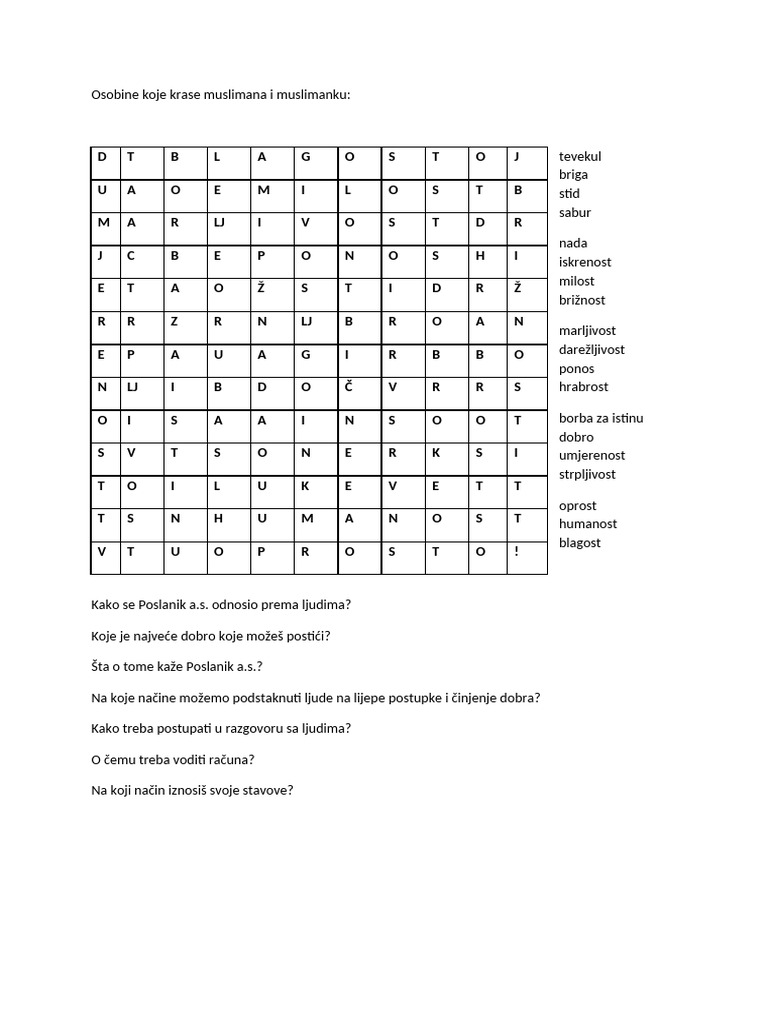 Osobine koje krase muslimana i muslimanku:

| D | T | B | L | A | G | O | S | T | O | J |
|---|---|---|---|---|---|---|---|---|---|---|
| U | A | O | E | M | I | L | O | S | T | B |
| M | A | R | LJ | I | V | O | S | T | D | R |
| J | C | B | E | P | O | N | O | S | H | I |
| E | T | A | O | Ž | S | T | I | D | R | Ž |
| R | R | Z | R | N | LJ | B | R | O | A | N |
| E | P | A | U | A | G | I | R | B | B | O |
| N | LJ | I | B | D | O | Č | V | R | R | S |
| O | I | S | A | A | I | N | S | O | O | T |
| S | V | T | S | O | N | E | R | K | S | I |
| T | O | I | L | U | K | E | V | E | T | T |
| T | S | N | H | U | M | A | N | O | S | T |
| V | T | U | O | P | R | O | S | T | O | ! |

tevekul
briga
stid
sabur

nada
iskrenost
milost
brižnost

marljivost
darežljivost
ponos
hrabrost

borba za istinu
dobro
umjerenost
strpljivost

oprost
humanost
blagost

Kako se Poslanik a.s. odnosio prema ljudima?

Koje je najveće dobro koje možeš postići?

Šta o tome kaže Poslanik a.s.?

Na koje načine možemo podstaknuti ljude na lijepe postupke i činjenje dobra?

Kako treba postupati u razgovoru sa ljudima?

O čemu treba voditi računa?

Na koji način iznosiš svoje stavove?